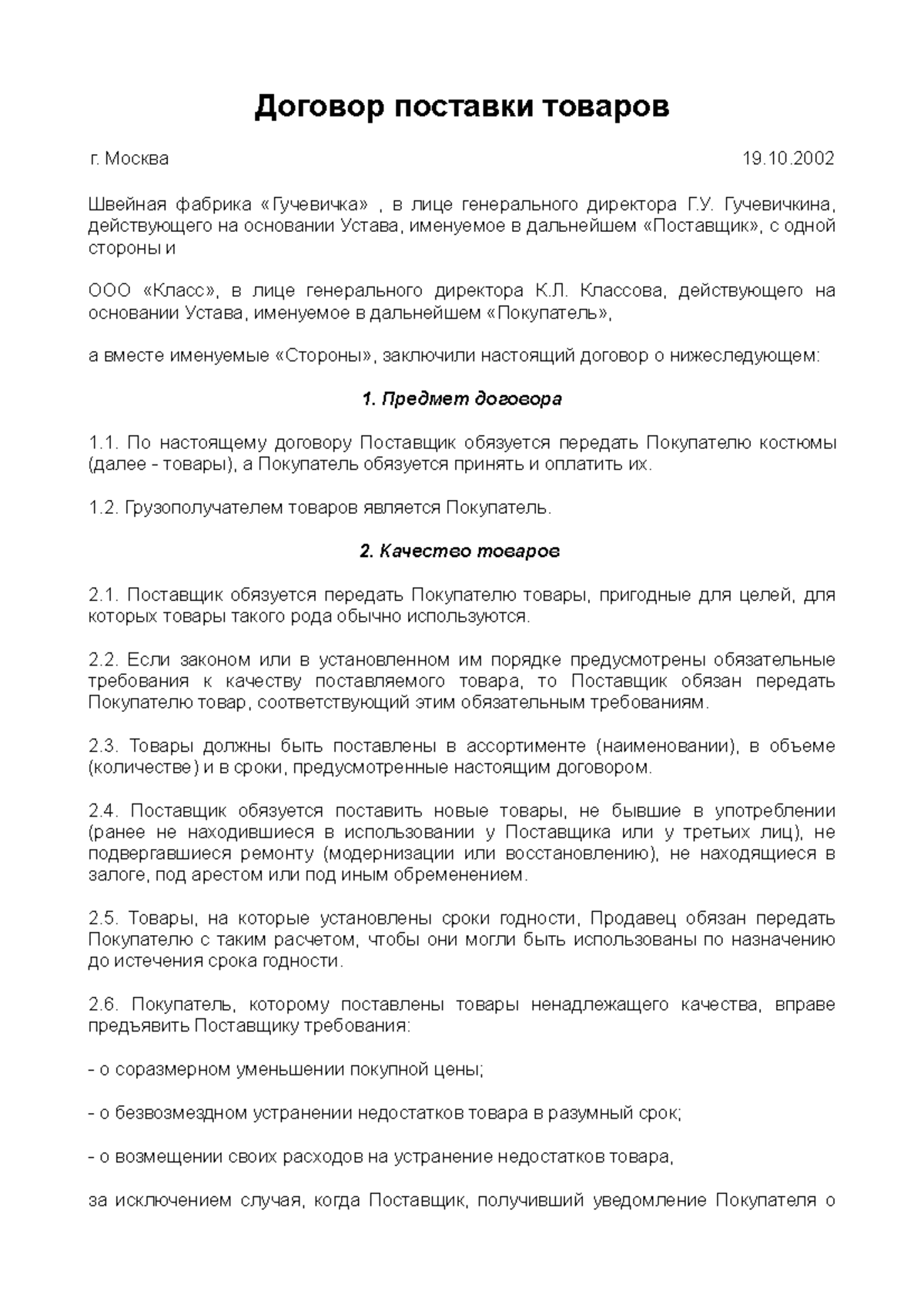 Договор поставки товаров

г. Москва 19.10.2002

Швейная фабрика «Гучевичка» , в лице генерального директора Г.У. Гучевичкина, действующего на основании Устава, именуемое в дальнейшем «Поставщик», с одной стороны и

ООО «Класс», в лице генерального директора К.Л. Классова, действующего на основании Устава, именуемое в дальнейшем «Покупатель»,

а вместе именуемые «Стороны», заключили настоящий договор о нижеследующем:

1. Предмет договора

1.1. По настоящему договору Поставщик обязуется передать Покупателю костюмы (далее - товары), а Покупатель обязуется принять и оплатить их.

1.2. Грузополучателем товаров является Покупатель.

2. Качество товаров

2.1. Поставщик обязуется передать Покупателю товары, пригодные для целей, для которых товары такого рода обычно используются.

2.2. Если законом или в установленном им порядке предусмотрены обязательные требования к качеству поставляемого товара, то Поставщик обязан передать Покупателю товар, соответствующий этим обязательным требованиям.

2.3. Товары должны быть поставлены в ассортименте (наименовании), в объеме (количестве) и в сроки, предусмотренные настоящим договором.

2.4. Поставщик обязуется поставить новые товары, не бывшие в употреблении (ранее не находившиеся в использовании у Поставщика или у третьих лиц), не подвергавшиеся ремонту (модернизации или восстановлению), не находящиеся в залоге, под арестом или под иным обременением.

2.5. Товары, на которые установлены сроки годности, Продавец обязан передать Покупателю с таким расчетом, чтобы они могли быть использованы по назначению до истечения срока годности.

2.6. Покупатель, которому поставлены товары ненадлежащего качества, вправе предъявить Поставщику требования:

- о соразмерном уменьшении покупной цены;

- о безвозмездном устранении недостатков товара в разумный срок;

- о возмещении своих расходов на устранение недостатков товара,

за исключением случая, когда Поставщик, получивший уведомление Покупателя о